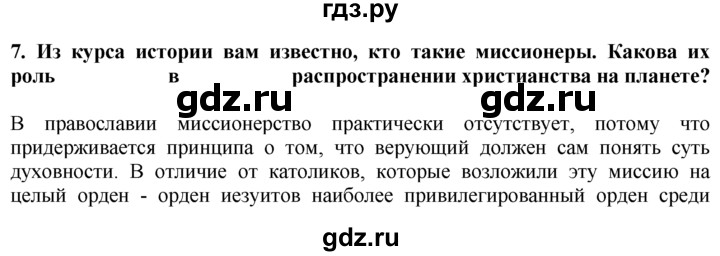 гдз.ру

7. Из курса истории вам известно, кто такие миссионеры. Какова их роль в распространении христианства на планете?

gdz.ru gdz.ru

В православии миссионерство практически отсутствует, потому что придерживается принципа о том, что верующий должен сам понять суть духовности. В отличие от католиков, которые возложили эту миссию на целый орден - орден иезуитов наиболее привилегированный орден среди

gdz.ru